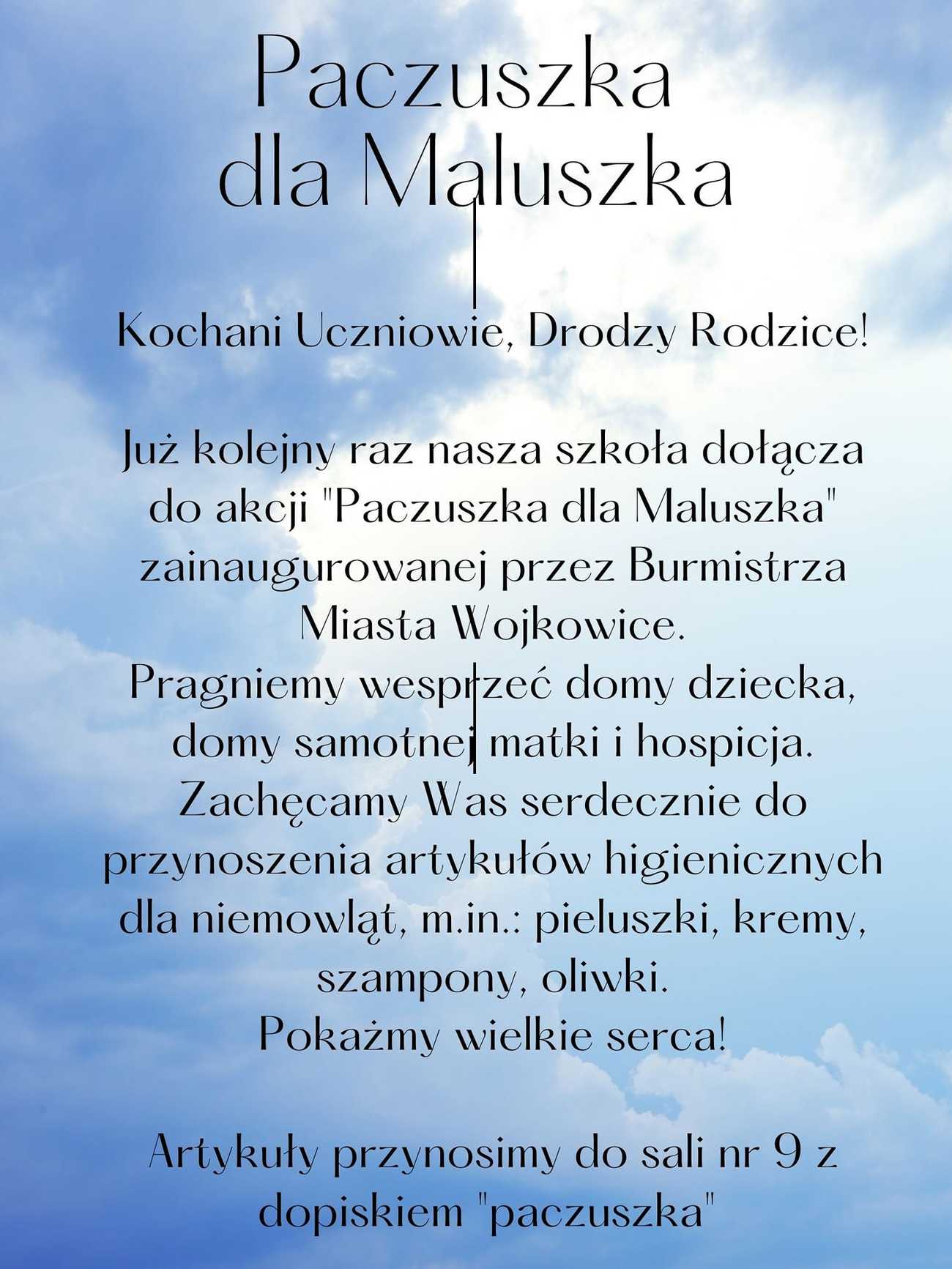 Paczuszka dla Maluszka

Kochani Uczniowie, Drodzy Rodzice!

Już kolejny raz nasza szkoła dołącza do akcji "Paczuszka dla Maluszka" zainaugurowanej przez Burmistrza Miasta Wojkowice.
Pragniemy wesprzeć domy dziecka, domy samotnej matki i hospicja.
Zachęcamy Was serdecznie do przynoszenia artykułów higienicznych dla niemowląt, m.in.: pieluszki, kremy, szampony, oliwki.
Pokażmy wielkie serca!

Artykuły przynosimy do sali nr 9 z dopiskiem "paczuszka"